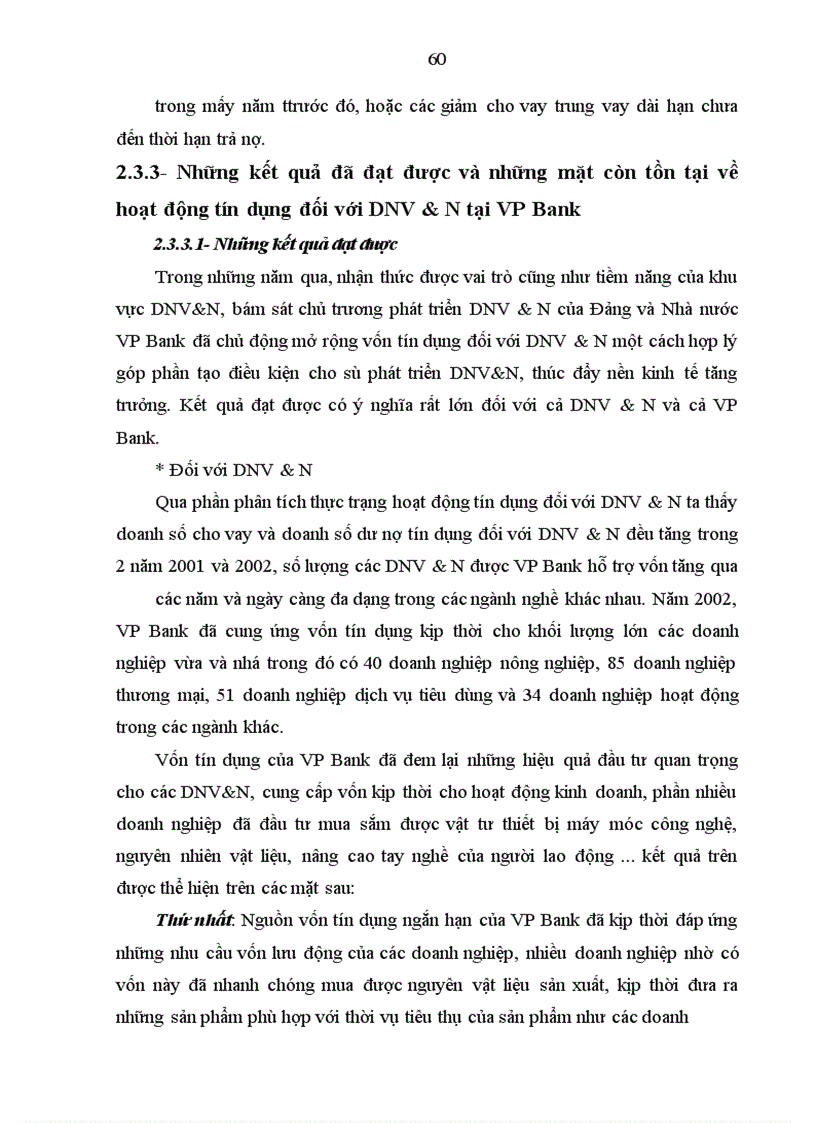 60

trong mấy năm ttrước đó, hoặc các giảm cho vay trung vay dài hạn chưa đến thời hạn trả nợ.

2.3.3- Những kết quả đã đạt được và những mặt còn tồn tại về hoạt động tín dụng đối với DNV & N tại VP Bank

2.3.3.1- Những kết quả đạt được

Trong những năm qua, nhận thức được vai trò cũng như tiềm năng của khu vực DNV&N, bám sát chủ trương phát triển DNV & N của Đảng và Nhà nước VP Bank đã chủ động mở rộng vốn tín dụng đối với DNV & N một cách hợp lý góp phần tạo điều kiện cho sù phát triển DNV&N, thúc đẩy nền kinh tế tăng trưởng. Kết quả đạt được có ý nghĩa rất lớn đối với cả DNV & N và cả VP Bank.

* Đối với DNV & N

Qua phần phân tích thực trạng hoạt động tín dụng đối với DNV & N ta thấy doanh số cho vay và doanh số dư nợ tín dụng đối với DNV & N đều tăng trong 2 năm 2001 và 2002, số lượng các DNV & N được VP Bank hỗ trợ vốn tăng qua

các năm và ngày càng đa dạng trong các ngành nghề khác nhau. Năm 2002, VP Bank đã cung ứng vốn tín dụng kịp thời cho khối lượng lớn các doanh nghiệp vừa và nhá trong đó có 40 doanh nghiệp nông nghiệp, 85 doanh nghiệp thương mại, 51 doanh nghiệp dịch vụ tiêu dùng và 34 doanh nghiệp hoạt động trong các ngành khác.

Vốn tín dụng của VP Bank đã đem lại những hiệu quả đầu tư quan trọng cho các DNV&N, cung cấp vốn kịp thời cho hoạt động kinh doanh, phần nhiều doanh nghiệp đã đầu tư mua sắm được vật tư thiết bị máy móc công nghệ, nguyên nhiên vật liệu, nâng cao tay nghề của người lao động ... kết quả trên được thể hiện trên các mặt sau:

Thứ nhất: Nguồn vốn tín dụng ngắn hạn của VP Bank đã kịp thời đáp ứng những nhu cầu vốn lưu động của các doanh nghiệp, nhiều doanh nghiệp nhờ có vốn này đã nhanh chóng mua được nguyên vật liệu sản xuất, kịp thời đưa ra những sản phẩm phù hợp với thời vụ tiêu thụ của sản phẩm như các doanh